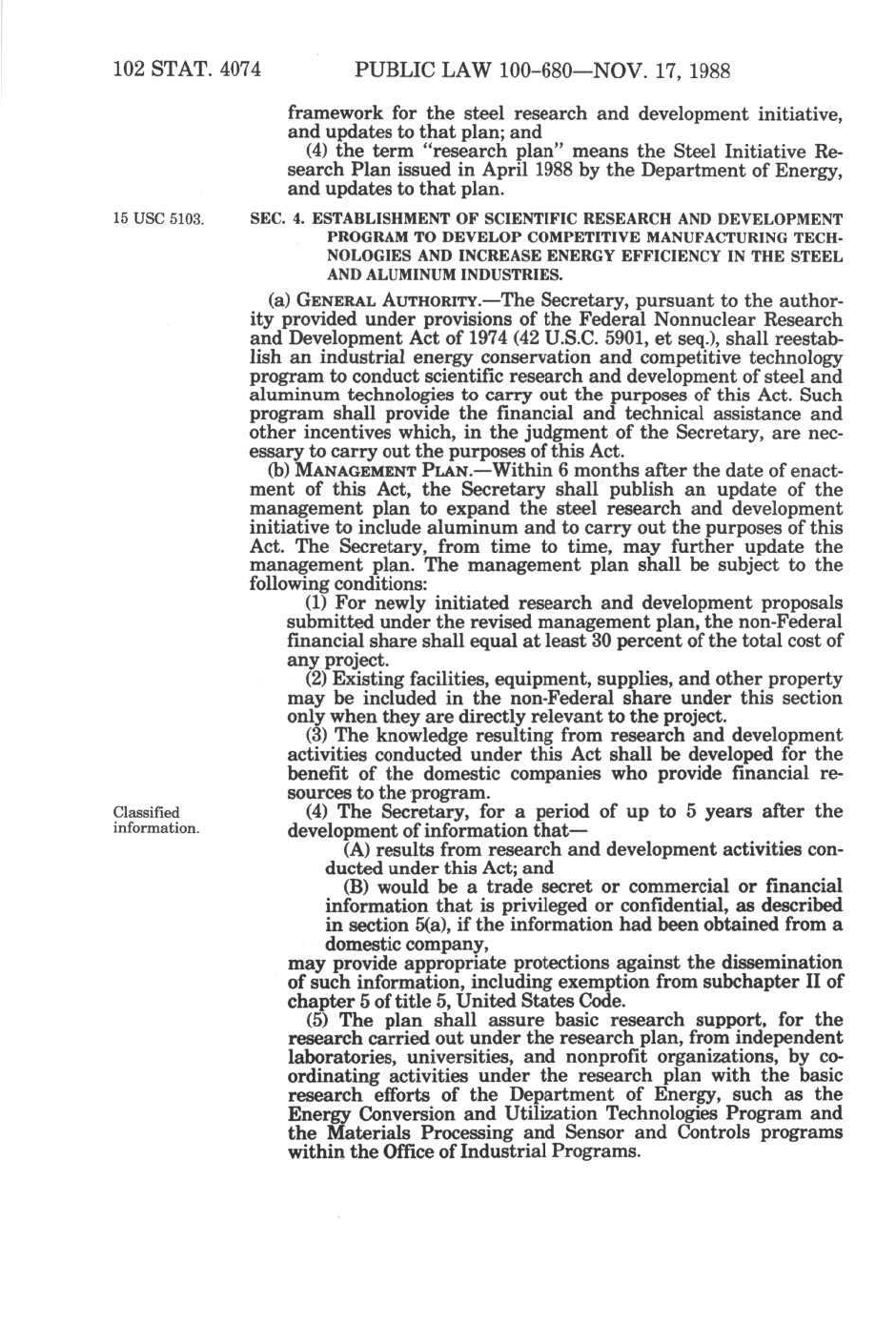 102 STAT. 4074 PUBLIC LAW 100-680—NOV. 17, 1988

framework for the steel research and development initiative, and updates to that plan; and

(4) the term "research plan" means the Steel Initiative Research Plan issued in April 1988 by the Department of Energy, and updates to that plan.

15 USC 5103.

SEC. 4. ESTABLISHMENT OF SCIENTIFIC RESEARCH AND DEVELOPMENT PROGRAM TO DEVELOP COMPETITIVE MANUFACTURING TECHNOLOGIES AND INCREASE ENERGY EFFICIENCY IN THE STEEL AND ALUMINUM INDUSTRIES.

(a) GENERAL AUTHORITY.—The Secretary, pursuant to the authority provided under provisions of the Federal Nonnuclear Research and Development Act of 1974 (42 U.S.C. 5901, et seq.), shall reestablish an industrial energy conservation and competitive technology program to conduct scientific research and development of steel and aluminum technologies to carry out the purposes of this Act. Such program shall provide the financial and technical assistance and other incentives which, in the judgment of the Secretary, are necessary to carry out the purposes of this Act.

(b) MANAGEMENT PLAN.—Within 6 months after the date of enactment of this Act, the Secretary shall publish an update of the management plan to expand the steel research and development initiative to include aluminum and to carry out the purposes of this Act. The Secretary, from time to time, may further update the management plan. The management plan shall be subject to the following conditions:

(1) For newly initiated research and development proposals submitted under the revised management plan, the non-Federal financial share shall equal at least 30 percent of the total cost of any project.

(2) Existing facilities, equipment, supplies, and other property may be included in the non-Federal share under this section only when they are directly relevant to the project.

(3) The knowledge resulting from research and development activities conducted under this Act shall be developed for the benefit of the domestic companies who provide financial resources to the program.

Classified information.

(4) The Secretary, for a period of up to 5 years after the development of information that—

(A) results from research and development activities conducted under this Act; and

(B) would be a trade secret or commercial or financial information that is privileged or confidential, as described in section 5(a), if the information had been obtained from a domestic company,

may provide appropriate protections against the dissemination of such information, including exemption from subchapter II of chapter 5 of title 5, United States Code.

(5) The plan shall assure basic research support, for the research carried out under the research plan, from independent laboratories, universities, and nonprofit organizations, by coordinating activities under the research plan with the basic research efforts of the Department of Energy, such as the Energy Conversion and Utilization Technologies Program and the Materials Processing and Sensor and Controls programs within the Office of Industrial Programs.